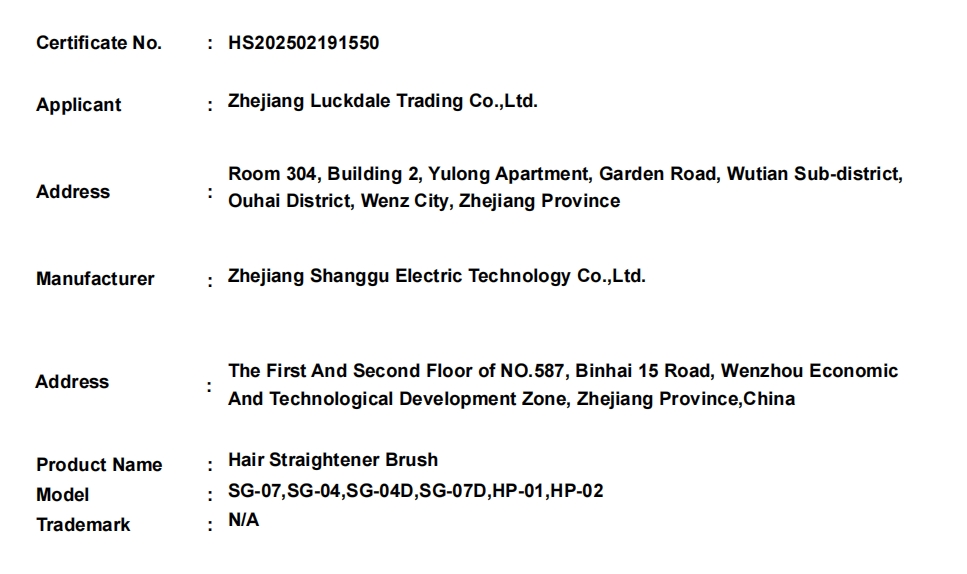 Certificate No. : HS202502191550

Applicant : Zhejiang Luckdale Trading Co.,Ltd.

Address : Room 304, Building 2, Yulong Apartment, Garden Road, Wutian Sub-district, Ouhai District, Wenz City, Zhejiang Province

Manufacturer : Zhejiang Shanggu Electric Technology Co.,Ltd.

Address : The First And Second Floor of NO.587, Binhai 15 Road, Wenzhou Economic And Technological Development Zone, Zhejiang Province,China

Product Name : Hair Straightener Brush
Model : SG-07,SG-04,SG-04D,SG-07D,HP-01,HP-02
Trademark : N/A